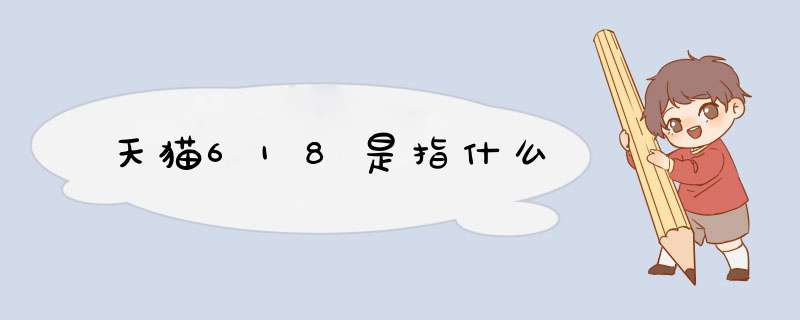 天猫618是指什么